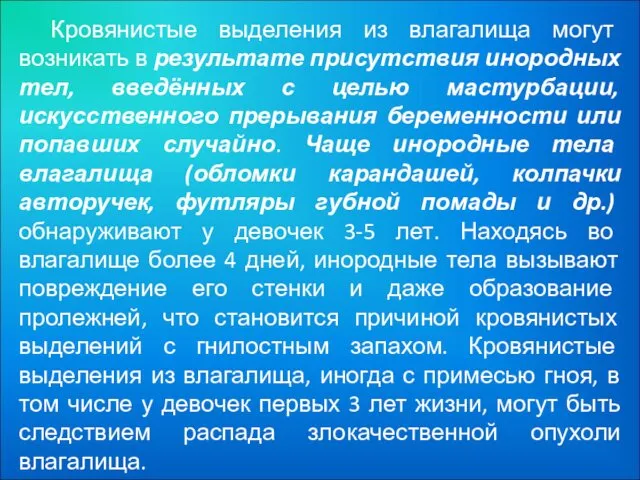 Кровянистые выделения из влагалища могут возникать в результате присутствия инородных тел, введённых с целью мастурбации, искусственного прерывания беременности или попавших случайно. Чаще инородные тела влагалища (обломки карандашей, колпачки авторучек, футляры губной помады и др.) обнаруживают у девочек 3-5 лет. Находясь во влагалище более 4 дней, инородные тела вызывают повреждение его стенки и даже образование пролежней, что становится причиной кровянистых выделений с гнилостным запахом. Кровянистые выделения из влагалища, иногда с примесью гноя, в том числе у девочек первых 3 лет жизни, могут быть следствием распада злокачественной опухоли влагалища.